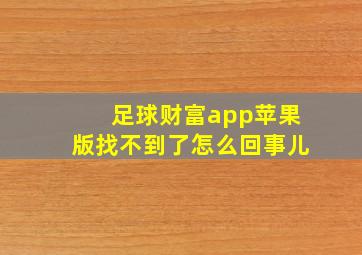 足球财富app苹果版找不到了怎么回事儿